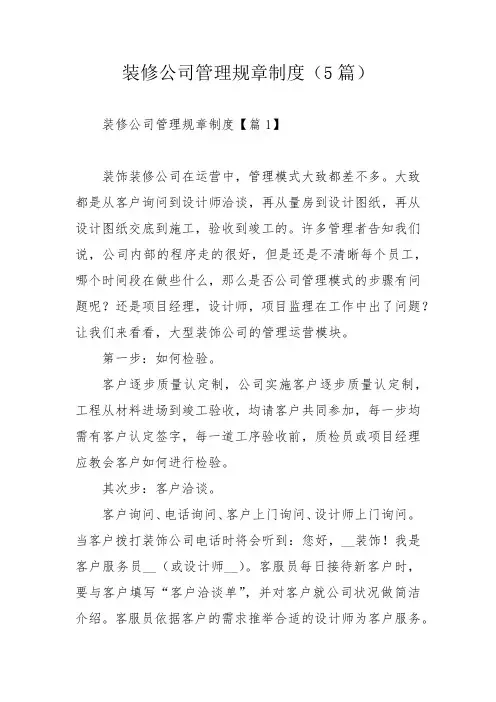 装修公司管理规章制度（5篇）

装修公司管理规章制度【篇1】

装饰装修公司在运营中，管理模式大致都差不多。大致都是从客户询问到设计师洽谈，再从量房到设计图纸，再从设计图纸交底到施工，验收到竣工的。许多管理者告知我们说，公司内部的程序走的很好，但是还是不清晰每个员工，哪个时间段在做些什么，那么是否公司管理模式的步骤有问题呢？还是项目经理，设计师，项目监理在工作中出了问题？让我们来看看，大型装饰公司的管理运营模块。

第一步：如何检验。

客户逐步质量认定制，公司实施客户逐步质量认定制，工程从材料进场到竣工验收，均请客户共同参加，每一步均需有客户认定签字，每一道工序验收前，质检员或项目经理应教会客户如何进行检验。

其次步：客户洽谈。

客户询问、电话询问、客户上门询问、设计师上门询问。当客户拨打装饰公司电话时将会听到：您好，__装饰！我是客户服务员__（或设计师__）。客服员每日接待新客户时，要与客户填写“客户洽谈单”，并对客户就公司状况做简洁介绍。客服员依据客户的需求推举合适的设计师为客户服务。